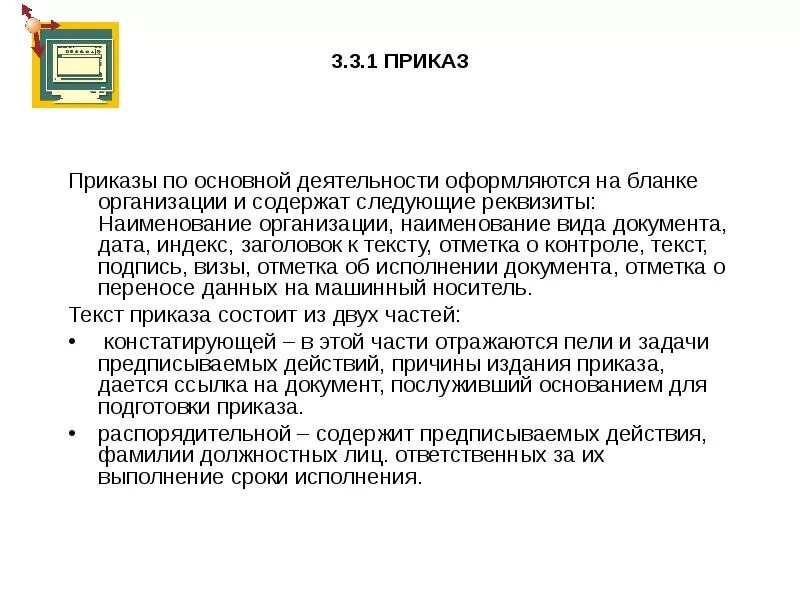 3.3.1 ПРИКАЗ

Приказы по основной деятельности оформляются на бланке организации и содержат следующие реквизиты: Наименование организации, наименование вида документа, дата, индекс, заголовок к тексту, отметка о контроле, текст, подпись, визы, отметка об исполнении документа, отметка о переносе данных на машинный носитель.

Текст приказа состоит из двух частей:

• констатирующей – в этой части отражаются пели и задачи предписываемых действий, причины издания приказа, дается ссылка на документ, послуживший основанием для подготовки приказа.

• распорядительной – содержит предписываемых действия, фамилии должностных лиц. ответственных за их выполнение сроки исполнения.